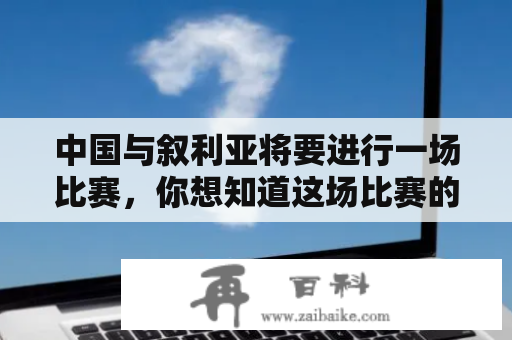 中国与叙利亚将要进行一场比赛，你想知道这场比赛的

再 百科
www.zaibaike.com